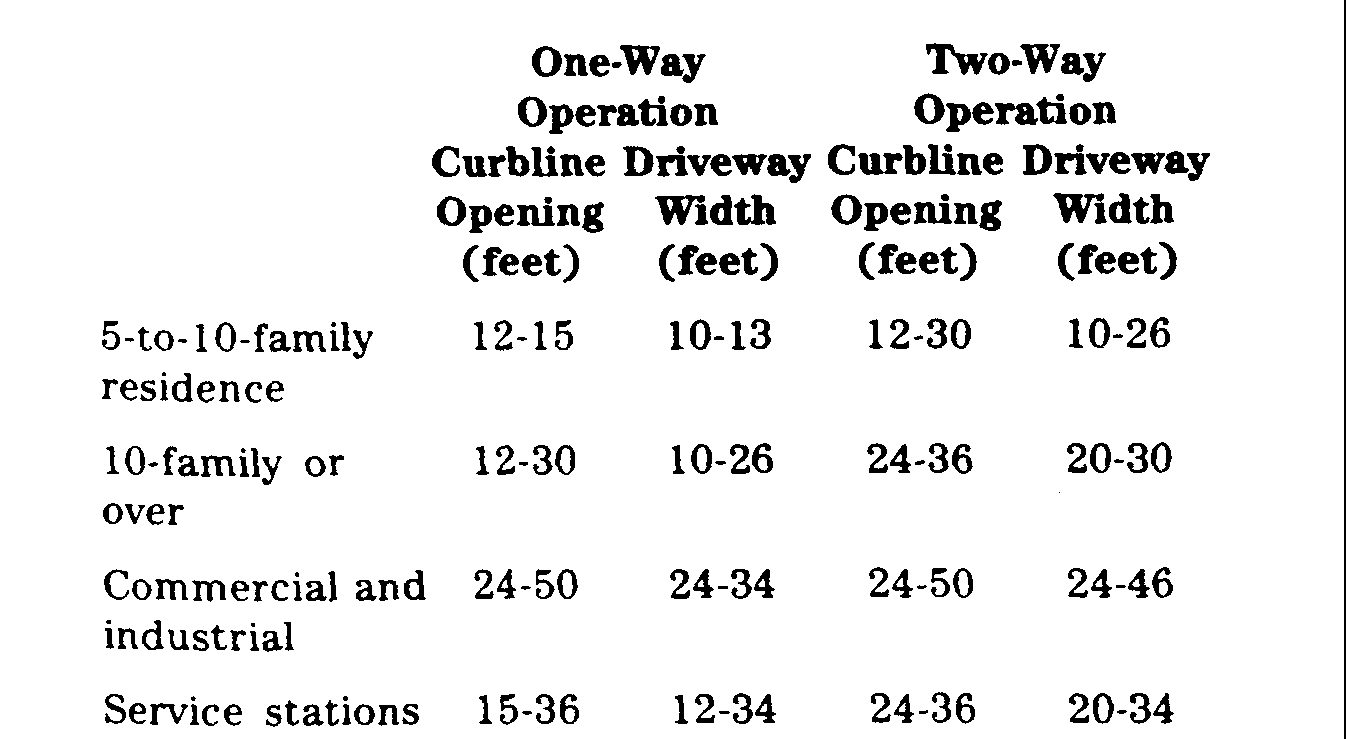 |  | One-Way Operation Curbline Opening (feet) | One-Way Operation Driveway Width (feet) | Two-Way Operation Curbline Opening (feet) | Two-Way Operation Driveway Width (feet) |
|---|---|---|---|---|
| 5-to-10-family residence | 12-15 | 10-13 | 12-30 | 10-26 |
| 10-family or over | 12-30 | 10-26 | 24-36 | 20-30 |
| Commercial and industrial | 24-50 | 24-34 | 24-50 | 24-46 |
| Service stations | 15-36 | 12-34 | 24-36 | 20-34 |